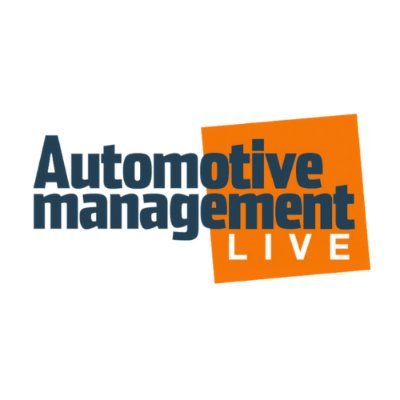 Automotive
management
LIVE